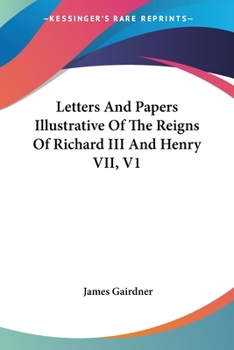 —KESSINGER'S RARE REPRINTS—

Letters And Papers Illustrative Of The Reigns Of Richard III And Henry VII, V1

James Gairdner